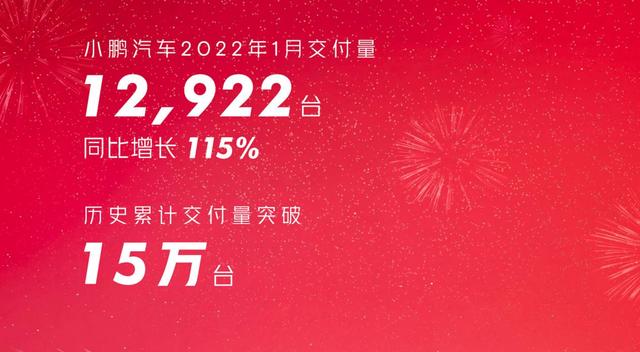 小鹏汽车2022年1月交付量
12,922台
同比增长 115%

历史累计交付量突破
15万台